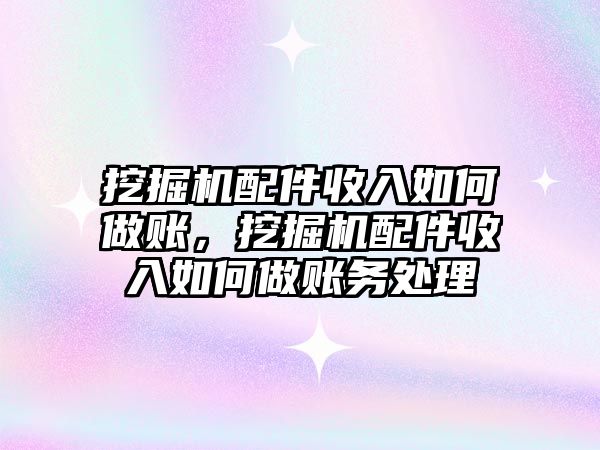 挖掘机配件收入如何做账，挖掘机配件收入如何做账务处理